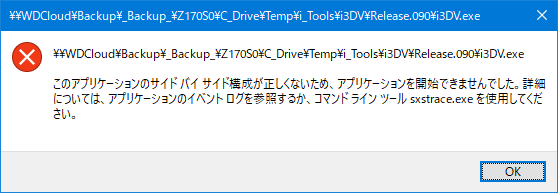 ¥¥WDCloud¥Backup¥_Backup_¥Z170S0¥C_Drive¥Temp¥i_Tools¥i3DV¥Release.090¥i3DV.exe

¥¥WDCloud¥Backup¥_Backup_¥Z170S0¥C_Drive¥Temp¥i_Tools¥i3DV¥Release.090¥i3DV.exe

このアプリケーションのサイド バイ サイド構成が正しくないため、アプリケーションを開始できませんでした。詳細については、アプリケーションのイベント ログを参照するか、コマンド ライン ツール sxstrace.exe を使用してください。

OK